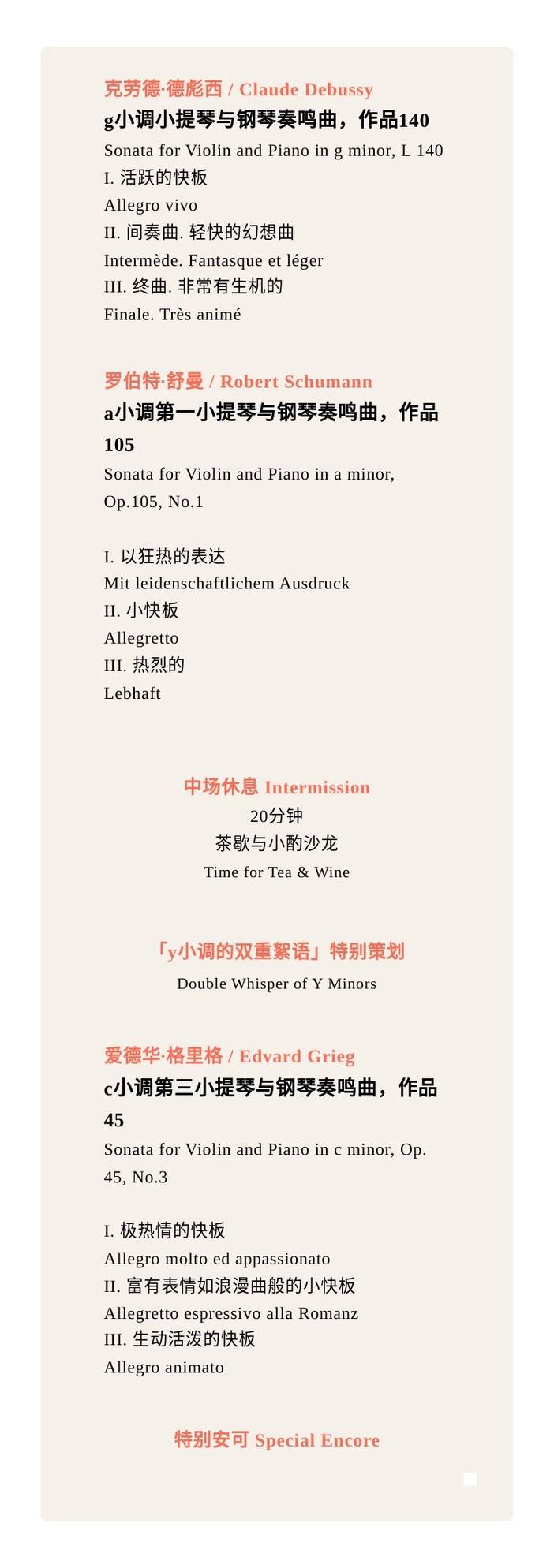 克劳德·德彪西 / Claude Debussy
g小调小提琴与钢琴奏鸣曲，作品140
Sonata for Violin and Piano in g minor, L 140
I. 活跃的快板
Allegro vivo
II. 间奏曲. 轻快的幻想曲
Intermède. Fantasque et léger
III. 终曲. 非常有生机的
Finale. Très animé

罗伯特·舒曼 / Robert Schumann
a小调第一小提琴与钢琴奏鸣曲，作品105
Sonata for Violin and Piano in a minor, Op.105, No.1

I. 以狂热的表达
Mit leidenschaftlichem Ausdruck
II. 小快板
Allegretto
III. 热烈的
Lebhaft

中场休息 Intermission
20分钟
茶歇与小酌沙龙
Time for Tea & Wine

「y小调的双重絮语」特别策划
Double Whisper of Y Minors

爱德华·格里格 / Edvard Grieg
c小调第三小提琴与钢琴奏鸣曲，作品45
Sonata for Violin and Piano in c minor, Op. 45, No.3

I. 极热情的快板
Allegro molto ed appassionato
II. 富有表情如浪漫曲般的小快板
Allegretto espressivo alla Romanz
III. 生动活泼的快板
Allegro animato

特别安可 Special Encore